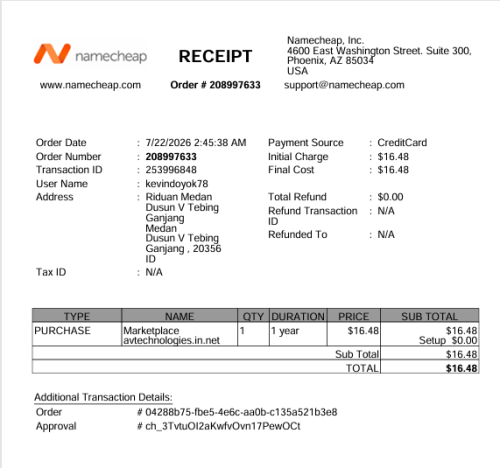 namecheap

RECEIPT

Namecheap, Inc.
4600 East Washington Street. Suite 300,
Phoenix, AZ 85034
USA

www.namecheap.com

Order # 208997633

support@namecheap.com

Order Date : 7/22/2026 2:45:38 AM
Order Number : 208997633
Transaction ID : 253996848
User Name : kevindoyok78
Address : Riduan Medan
Dusun V Tebing
Ganjang
Medan
Dusun V Tebing
Ganjang , 20356
ID
Tax ID : N/A

Payment Source : CreditCard
Initial Charge : $16.48
Final Cost : $16.48
Total Refund : $0.00
Refund Transaction ID : N/A
Refunded To : N/A

| TYPE | NAME | QTY | DURATION | PRICE | SUB TOTAL |
|---|---|---|---|---|---|
| PURCHASE | Marketplace avtechnologies.in.net | 1 | 1 year | $16.48 | $16.48 Setup $0.00 |
| | | | | Sub Total | $16.48 |
| | | | | TOTAL | $16.48 |

Additional Transaction Details:
Order # 04288b75-fbe5-4e6c-aa0b-c135a521b3e8
Approval # ch_3TvtuOI2aKwfvOvn17PewOCt